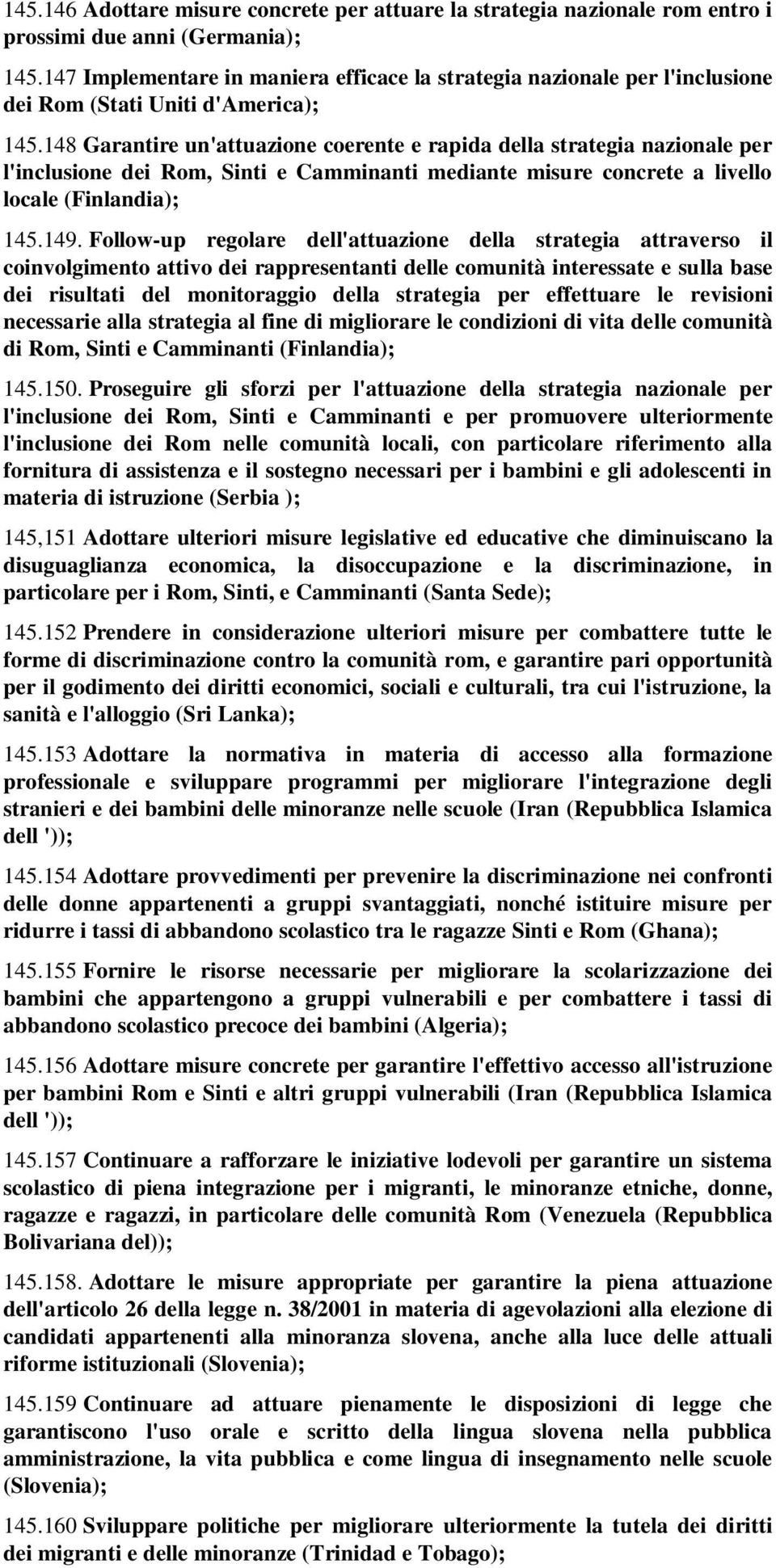 145.146 Adottare misure concrete per attuare la strategia nazionale rom entro i prossimi due anni (Germania);

145.147 Implementare in maniera efficace la strategia nazionale per l'inclusione dei Rom (Stati Uniti d'America);

145.148 Garantire un'attuazione coerente e rapida della strategia nazionale per l'inclusione dei Rom, Sinti e Camminanti mediante misure concrete a livello locale (Finlandia);

145.149. Follow-up regolare dell'attuazione della strategia attraverso il coinvolgimento attivo dei rappresentanti delle comunità interessate e sulla base dei risultati del monitoraggio della strategia per effettuare le revisioni necessarie alla strategia al fine di migliorare le condizioni di vita delle comunità di Rom, Sinti e Camminanti (Finlandia);

145.150. Proseguire gli sforzi per l'attuazione della strategia nazionale per l'inclusione dei Rom, Sinti e Camminanti e per promuovere ulteriormente l'inclusione dei Rom nelle comunità locali, con particolare riferimento alla fornitura di assistenza e il sostegno necessari per i bambini e gli adolescenti in materia di istruzione (Serbia );

145,151 Adottare ulteriori misure legislative ed educative che diminuiscano la disuguaglianza economica, la disoccupazione e la discriminazione, in particolare per i Rom, Sinti, e Camminanti (Santa Sede);

145.152 Prendere in considerazione ulteriori misure per combattere tutte le forme di discriminazione contro la comunità rom, e garantire pari opportunità per il godimento dei diritti economici, sociali e culturali, tra cui l'istruzione, la sanità e l'alloggio (Sri Lanka);

145.153 Adottare la normativa in materia di accesso alla formazione professionale e sviluppare programmi per migliorare l'integrazione degli stranieri e dei bambini delle minoranze nelle scuole (Iran (Repubblica Islamica dell '));

145.154 Adottare provvedimenti per prevenire la discriminazione nei confronti delle donne appartenenti a gruppi svantaggiati, nonché istituire misure per ridurre i tassi di abbandono scolastico tra le ragazze Sinti e Rom (Ghana);

145.155 Fornire le risorse necessarie per migliorare la scolarizzazione dei bambini che appartengono a gruppi vulnerabili e per combattere i tassi di abbandono scolastico precoce dei bambini (Algeria);

145.156 Adottare misure concrete per garantire l'effettivo accesso all'istruzione per bambini Rom e Sinti e altri gruppi vulnerabili (Iran (Repubblica Islamica dell '));

145.157 Continuare a rafforzare le iniziative lodevoli per garantire un sistema scolastico di piena integrazione per i migranti, le minoranze etniche, donne, ragazze e ragazzi, in particolare delle comunità Rom (Venezuela (Repubblica Bolivariana del));

145.158. Adottare le misure appropriate per garantire la piena attuazione dell'articolo 26 della legge n. 38/2001 in materia di agevolazioni alla elezione di candidati appartenenti alla minoranza slovena, anche alla luce delle attuali riforme istituzionali (Slovenia);

145.159 Continuare ad attuare pienamente le disposizioni di legge che garantiscono l'uso orale e scritto della lingua slovena nella pubblica amministrazione, la vita pubblica e come lingua di insegnamento nelle scuole (Slovenia);

145.160 Sviluppare politiche per migliorare ulteriormente la tutela dei diritti dei migranti e delle minoranze (Trinidad e Tobago);